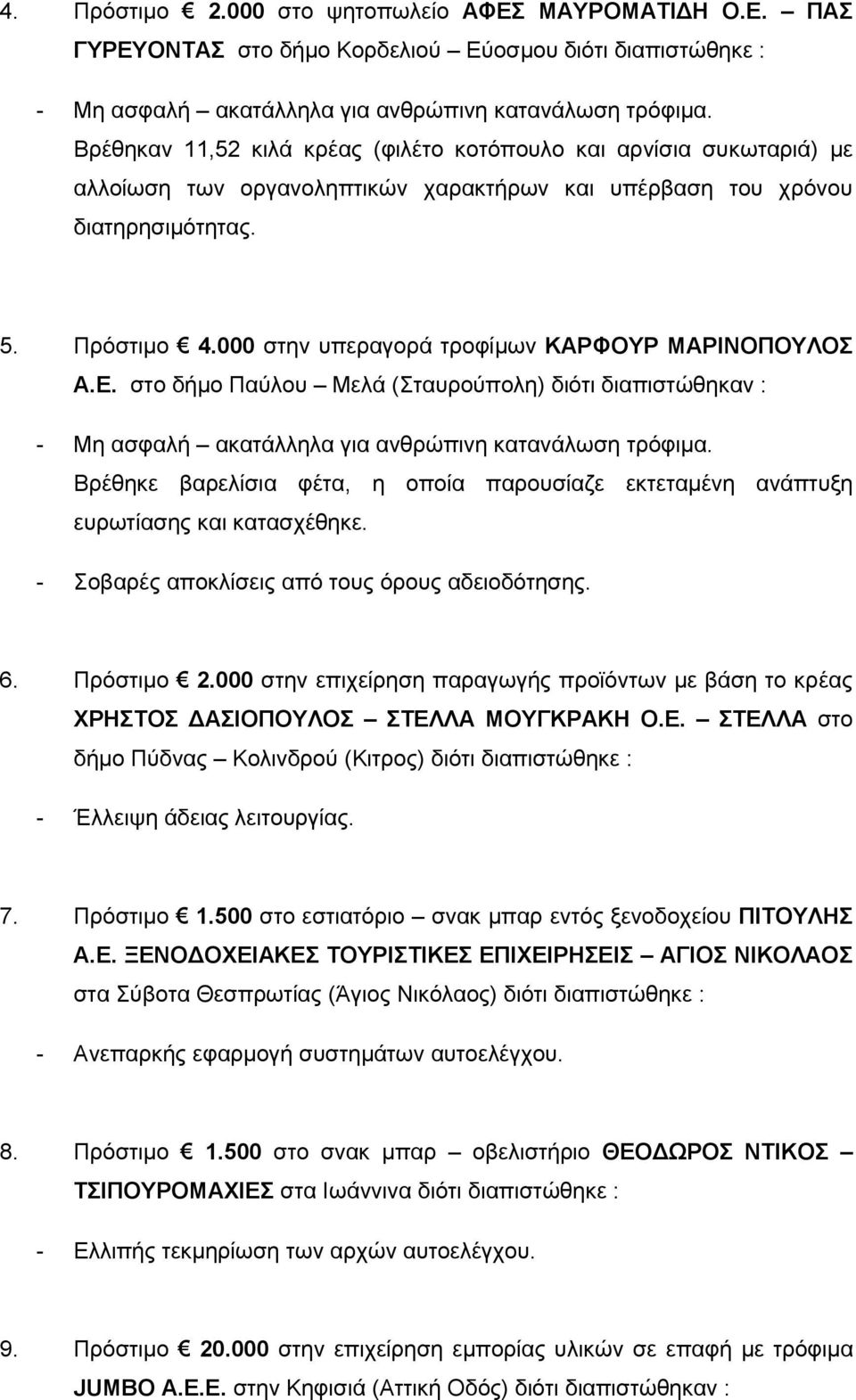 4. Πρόστιμο € 2.000 στο ψητοπωλείο ΑΦΕΣ ΜΑΥΡΟΜΑΤΙΔΗ Ο.Ε. – ΠΑΣ ΓΥΡΕΥΟΝΤΑΣ στο δήμο Κορδελιού – Εύοσμου διότι διαπιστώθηκε :

- Μη ασφαλή – ακατάλληλα για ανθρώπινη κατανάλωση τρόφιμα. Βρέθηκαν 11,52 κιλά κρέας (φιλέτο κοτόπουλο και αρνίσια συκωταριά) με αλλοίωση των οργανοληπτικών χαρακτήρων και υπέρβαση του χρόνου διατηρησιμότητας.

5. Πρόστιμο € 4.000 στην υπεραγορά τροφίμων ΚΑΡΦΟΥΡ ΜΑΡΙΝΟΠΟΥΛΟΣ Α.Ε. στο δήμο Παύλου – Μελά (Σταυρούπολη) διότι διαπιστώθηκαν :

- Μη ασφαλή – ακατάλληλα για ανθρώπινη κατανάλωση τρόφιμα. Βρέθηκε βαρελίσια φέτα, η οποία παρουσίαζε εκτεταμένη ανάπτυξη ευρωτίασης και κατασχέθηκε.

- Σοβαρές αποκλίσεις από τους όρους αδειοδότησης.

6. Πρόστιμο € 2.000 στην επιχείρηση παραγωγής προϊόντων με βάση το κρέας ΧΡΗΣΤΟΣ ΔΑΣΙΟΠΟΥΛΟΣ – ΣΤΕΛΛΑ ΜΟΥΓΚΡΑΚΗ Ο.Ε. – ΣΤΕΛΛΑ στο δήμο Πύδνας – Κολινδρού (Κιτρος) διότι διαπιστώθηκε :

- Έλλειψη άδειας λειτουργίας.

7. Πρόστιμο € 1.500 στο εστιατόριο – σνακ μπαρ εντός ξενοδοχείου ΠΙΤΟΥΛΗΣ Α.Ε. ΞΕΝΟΔΟΧΕΙΑΚΕΣ ΤΟΥΡΙΣΤΙΚΕΣ ΕΠΙΧΕΙΡΗΣΕΙΣ – ΑΓΙΟΣ ΝΙΚΟΛΑΟΣ στα Σύβοτα Θεσπρωτίας (Άγιος Νικόλαος) διότι διαπιστώθηκε :

- Ανεπαρκής εφαρμογή συστημάτων αυτοελέγχου.

8. Πρόστιμο € 1.500 στο σνακ μπαρ – οβελιστήριο ΘΕΟΔΩΡΟΣ ΝΤΙΚΟΣ – ΤΣΙΠΟΥΡΟΜΑΧΙΕΣ στα Ιωάννινα διότι διαπιστώθηκε :

- Ελλιπής τεκμηρίωση των αρχών αυτοελέγχου.

9. Πρόστιμο € 20.000 στην επιχείρηση εμπορίας υλικών σε επαφή με τρόφιμα JUMBO Α.Ε.Ε. στην Κηφισιά (Αττική Οδός) διότι διαπιστώθηκαν :